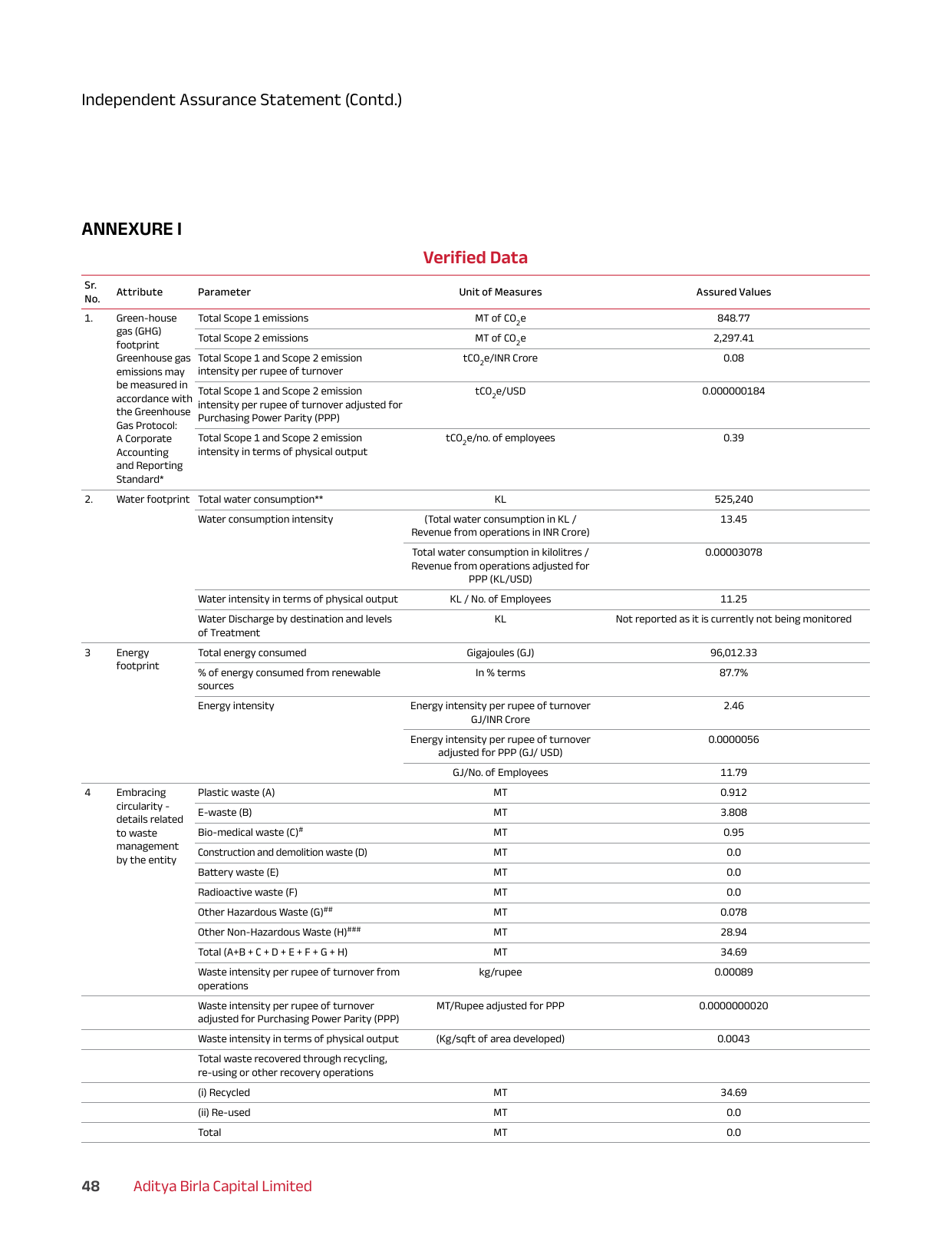 Independent Assurance Statement (Contd.)

ANNEXURE I

Verified Data

| Sr. No. | Attribute | Parameter | Unit of Measures | Assured Values |
|---|---|---|---|---|
| 1. | Green-house gas (GHG) footprint Greenhouse gas emissions may be measured in accordance with the Greenhouse Gas Protocol: A Corporate Accounting and Reporting Standard* | Total Scope 1 emissions | MT of $CO_2e$ | 848.77 |
| | | Total Scope 2 emissions | MT of $CO_2e$ | 2,297.41 |
| | | Total Scope 1 and Scope 2 emission intensity per rupee of turnover | $tCO_2e$/INR Crore | 0.08 |
| | | Total Scope 1 and Scope 2 emission intensity per rupee of turnover adjusted for Purchasing Power Parity (PPP) | $tCO_2e$/USD | 0.000000184 |
| | | Total Scope 1 and Scope 2 emission intensity in terms of physical output | $tCO_2e$/no. of employees | 0.39 |
| 2. | Water footprint | Total water consumption** | KL | 525,240 |
| | | Water consumption intensity | (Total water consumption in KL / Revenue from operations in INR Crore) | 13.45 |
| | | | Total water consumption in kilolitres / Revenue from operations adjusted for PPP (KL/USD) | 0.00003078 |
| | | Water intensity in terms of physical output | KL / No. of Employees | 11.25 |
| | | Water Discharge by destination and levels of Treatment | KL | Not reported as it is currently not being monitored |
| 3 | Energy footprint | Total energy consumed | Gigajoules (GJ) | 96,012.33 |
| | | % of energy consumed from renewable sources | In % terms | 87.7% |
| | | Energy intensity | Energy intensity per rupee of turnover GJ/INR Crore | 2.46 |
| | | | Energy intensity per rupee of turnover adjusted for PPP (GJ/ USD) | 0.0000056 |
| | | | GJ/No. of Employees | 11.79 |
| 4 | Embracing circularity - details related to waste management by the entity | Plastic waste (A) | MT | 0.912 |
| | | E-waste (B) | MT | 3.808 |
| | | Bio-medical waste (C)$^{\#}$ | MT | 0.95 |
| | | Construction and demolition waste (D) | MT | 0.0 |
| | | Battery waste (E) | MT | 0.0 |
| | | Radioactive waste (F) | MT | 0.0 |
| | | Other Hazardous Waste (G)$^{\#\#}$ | MT | 0.078 |
| | | Other Non-Hazardous Waste (H)$^{\#\#\#}$ | MT | 28.94 |
| | | Total (A+B + C + D + E + F + G + H) | MT | 34.69 |
| | | Waste intensity per rupee of turnover from operations | kg/rupee | 0.00089 |
| | | Waste intensity per rupee of turnover adjusted for Purchasing Power Parity (PPP) | MT/Rupee adjusted for PPP | 0.0000000020 |
| | | Waste intensity in terms of physical output | (Kg/sqft of area developed) | 0.0043 |
| | | Total waste recovered through recycling, re-using or other recovery operations | | |
| | | (i) Recycled | MT | 34.69 |
| | | (ii) Re-used | MT | 0.0 |
| | | Total | MT | 0.0 |

48 Aditya Birla Capital Limited